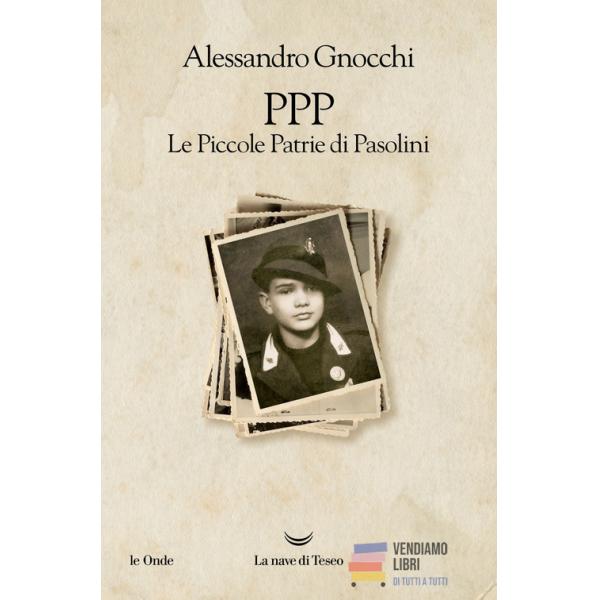 Alessandro Gnocchi

PPP
Le Piccole Patrie di Pasolini

le Onde

La nave di Teseo

VENDIAMO
LIBRI
DI TUTTI A TUTTI